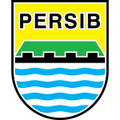 PERSIB